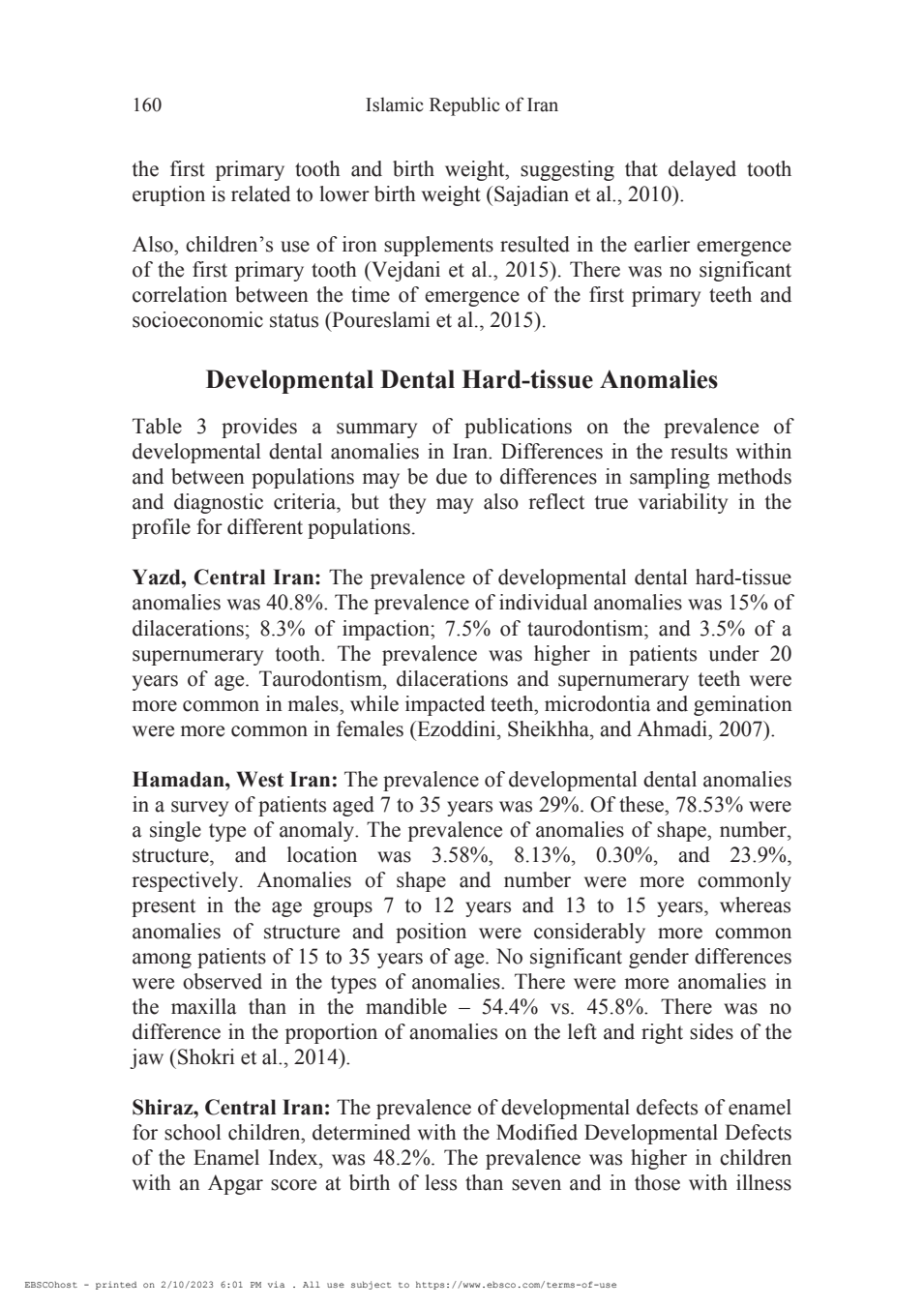 160 Islamic Republic of Iran

the first primary tooth and birth weight, suggesting that delayed tooth eruption is related to lower birth weight (Sajadian et al., 2010).

Also, children's use of iron supplements resulted in the earlier emergence of the first primary tooth (Vejdani et al., 2015). There was no significant correlation between the time of emergence of the first primary teeth and socioeconomic status (Poureslami et al., 2015).

Developmental Dental Hard-tissue Anomalies

Table 3 provides a summary of publications on the prevalence of developmental dental anomalies in Iran. Differences in the results within and between populations may be due to differences in sampling methods and diagnostic criteria, but they may also reflect true variability in the profile for different populations.

Yazd, Central Iran: The prevalence of developmental dental hard-tissue anomalies was 40.8%. The prevalence of individual anomalies was 15% of dilacerations; 8.3% of impaction; 7.5% of taurodontism; and 3.5% of a supernumerary tooth. The prevalence was higher in patients under 20 years of age. Taurodontism, dilacerations and supernumerary teeth were more common in males, while impacted teeth, microdontia and gemination were more common in females (Ezoddini, Sheikhha, and Ahmadi, 2007).

Hamadan, West Iran: The prevalence of developmental dental anomalies in a survey of patients aged 7 to 35 years was 29%. Of these, 78.53% were a single type of anomaly. The prevalence of anomalies of shape, number, structure, and location was 3.58%, 8.13%, 0.30%, and 23.9%, respectively. Anomalies of shape and number were more commonly present in the age groups 7 to 12 years and 13 to 15 years, whereas anomalies of structure and position were considerably more common among patients of 15 to 35 years of age. No significant gender differences were observed in the types of anomalies. There were more anomalies in the maxilla than in the mandible – 54.4% vs. 45.8%. There was no difference in the proportion of anomalies on the left and right sides of the jaw (Shokri et al., 2014).

Shiraz, Central Iran: The prevalence of developmental defects of enamel for school children, determined with the Modified Developmental Defects of the Enamel Index, was 48.2%. The prevalence was higher in children with an Apgar score at birth of less than seven and in those with illness

EBSCOhost - printed on 2/10/2023 6:01 PM via . All use subject to https://www.ebsco.com/terms-of-use